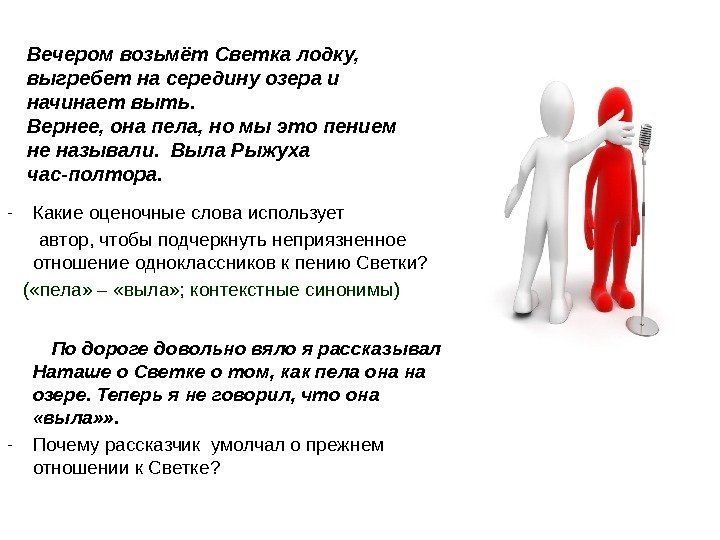 Вечером возьмёт Светка лодку, выгребет на середину озера и начинает выть. Вернее, она пела, но мы это пением не называли. Выла Рыжуха час-полтора.

- Какие оценочные слова использует автор, чтобы подчеркнуть неприязненное отношение одноклассников к пению Светки?

(«пела» – «выла»; контекстные синонимы)

По дороге довольно вяло я рассказывал Наташе о Светке о том, как пела она на озере. Теперь я не говорил, что она «выла»».

- Почему рассказчик умолчал о прежнем отношении к Светке?